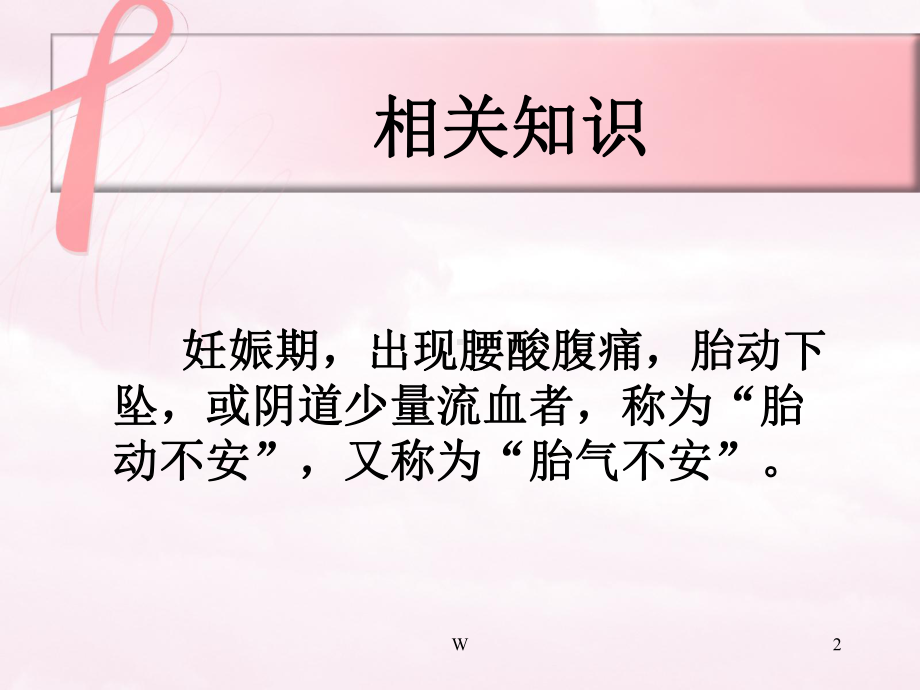 相关知识

妊娠期，出现腰酸腹痛，胎动下坠，或阴道少量流血者，称为“胎动不安”，又称为“胎气不安”。

W

2